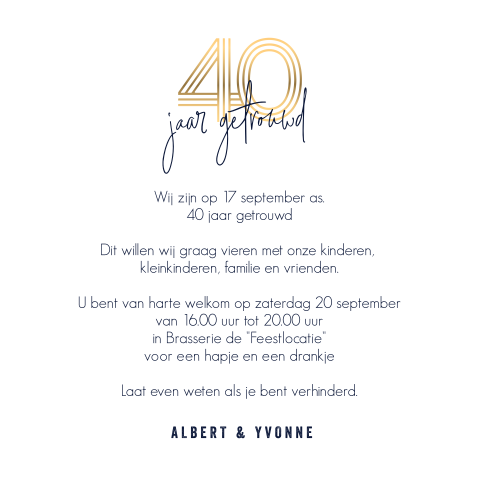 40
jaar getrouwd

Wij zijn op 17 september as.
40 jaar getrouwd

Dit willen wij graag vieren met onze kinderen,
kleinkinderen, familie en vrienden.

U bent van harte welkom op zaterdag 20 september
van 16.00 uur tot 20.00 uur
in Brasserie de "Feestlocatie"
voor een hapje en een drankje

Laat even weten als je bent verhinderd.

ALBERT & YVONNE